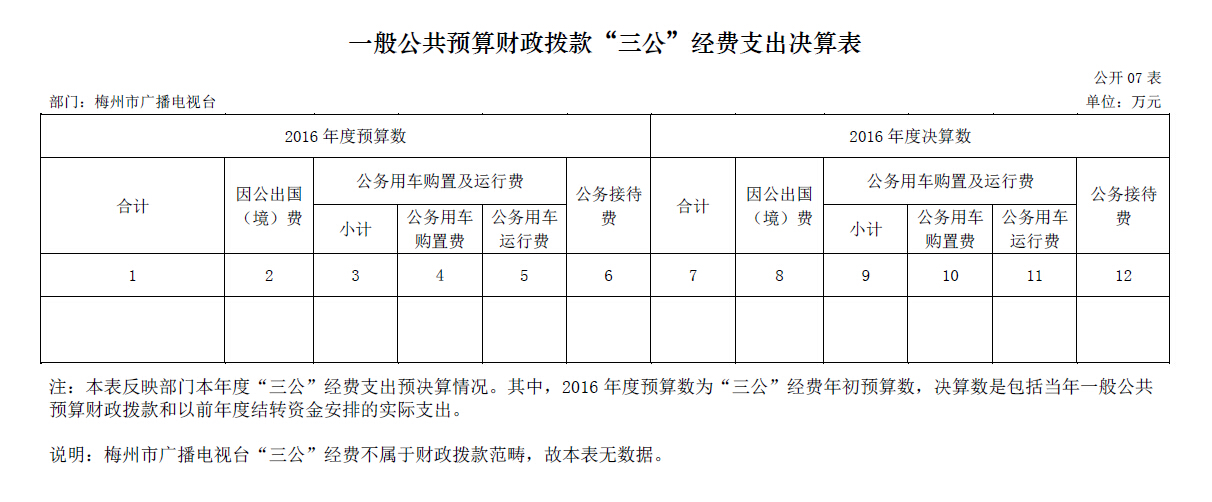 一般公共预算财政拨款“三公”经费支出决算表

公开 07 表

部门：梅州市广播电视台

单位：万元

| 2016 年度预算数 | | | | | | 2016 年度决算数 | | | | | |
|---|---|---|---|---|---|---|---|---|---|---|---|
| 合计 | 因公出国（境）费 | 公务用车购置及运行费 | | | 公务接待费 | 合计 | 因公出国（境）费 | 公务用车购置及运行费 | | | 公务接待费 |
| | | 小计 | 公务用车购置费 | 公务用车运行费 | | | | 小计 | 公务用车购置费 | 公务用车运行费 | |
| 1 | 2 | 3 | 4 | 5 | 6 | 7 | 8 | 9 | 10 | 11 | 12 |
| | | | | | | | | | | | |

注：本表反映部门本年度“三公”经费支出预决算情况。其中，2016 年度预算数为“三公”经费年初预算数，决算数是包括当年一般公共预算财政拨款和以前年度结转资金安排的实际支出。

说明：梅州市广播电视台“三公”经费不属于财政拨款范畴，故本表无数据。